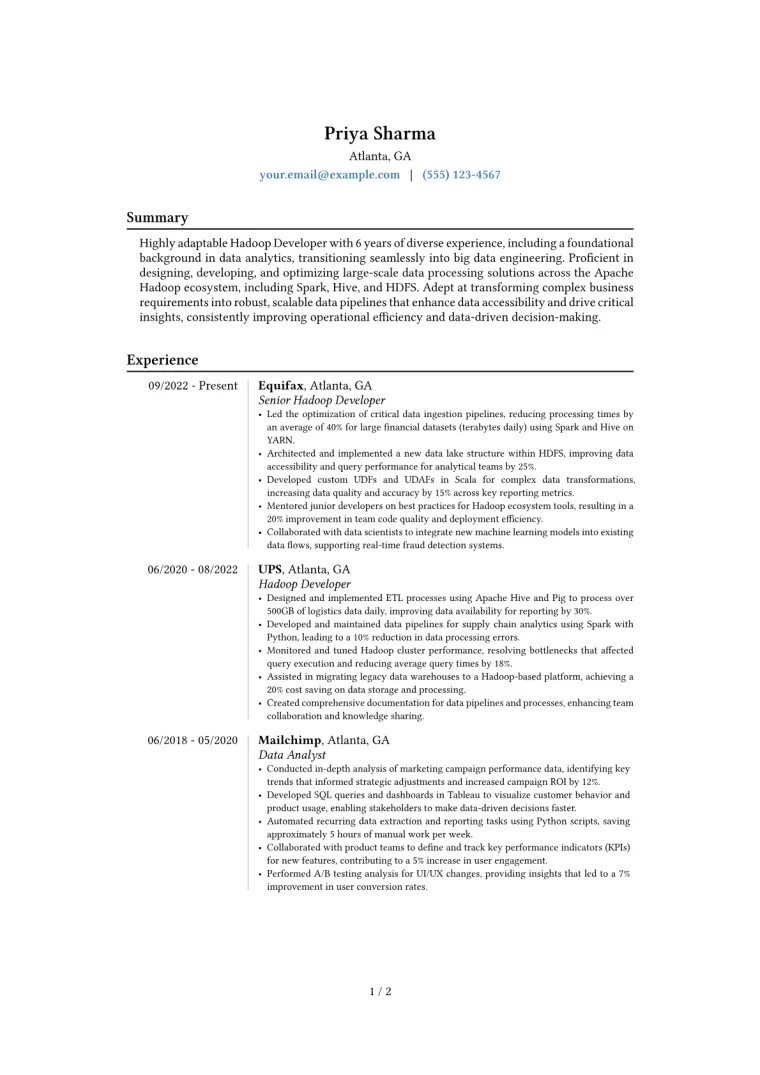 Priya Sharma
Atlanta, GA
your.email@example.com | (555) 123-4567

Summary

Highly adaptable Hadoop Developer with 6 years of diverse experience, including a foundational background in data analytics, transitioning seamlessly into big data engineering. Proficient in designing, developing, and optimizing large-scale data processing solutions across the Apache Hadoop ecosystem, including Spark, Hive, and HDFS. Adept at transforming complex business requirements into robust, scalable data pipelines that enhance data accessibility and drive critical insights, consistently improving operational efficiency and data-driven decision-making.

Experience

09/2022 - Present
Equifax, Atlanta, GA
Senior Hadoop Developer
• Led the optimization of critical data ingestion pipelines, reducing processing times by an average of 40% for large financial datasets (terabytes daily) using Spark and Hive on YARN.
• Architected and implemented a new data lake structure within HDFS, improving data accessibility and query performance for analytical teams by 25%.
• Developed custom UDFs and UDAFs in Scala for complex data transformations, increasing data quality and accuracy by 15% across key reporting metrics.
• Mentored junior developers on best practices for Hadoop ecosystem tools, resulting in a 20% improvement in team code quality and deployment efficiency.
• Collaborated with data scientists to integrate new machine learning models into existing data flows, supporting real-time fraud detection systems.

06/2020 - 08/2022
UPS, Atlanta, GA
Hadoop Developer
• Designed and implemented ETL processes using Apache Hive and Pig to process over 500GB of logistics data daily, improving data availability for reporting by 30%.
• Developed and maintained data pipelines for supply chain analytics using Spark with Python, leading to a 10% reduction in data processing errors.
• Monitored and tuned Hadoop cluster performance, resolving bottlenecks that affected query execution and reducing average query times by 18%.
• Assisted in migrating legacy data warehouses to a Hadoop-based platform, achieving a 20% cost saving on data storage and processing.
• Created comprehensive documentation for data pipelines and processes, enhancing team collaboration and knowledge sharing.

06/2018 - 05/2020
Mailchimp, Atlanta, GA
Data Analyst
• Conducted in-depth analysis of marketing campaign performance data, identifying key trends that informed strategic adjustments and increased campaign ROI by 12%.
• Developed SQL queries and dashboards in Tableau to visualize customer behavior and product usage, enabling stakeholders to make data-driven decisions faster.
• Automated recurring data extraction and reporting tasks using Python scripts, saving approximately 5 hours of manual work per week.
• Collaborated with product teams to define and track key performance indicators (KPIs) for new features, contributing to a 5% increase in user engagement.
• Performed A/B testing analysis for UI/UX changes, providing insights that led to a 7% improvement in user conversion rates.

1 / 2